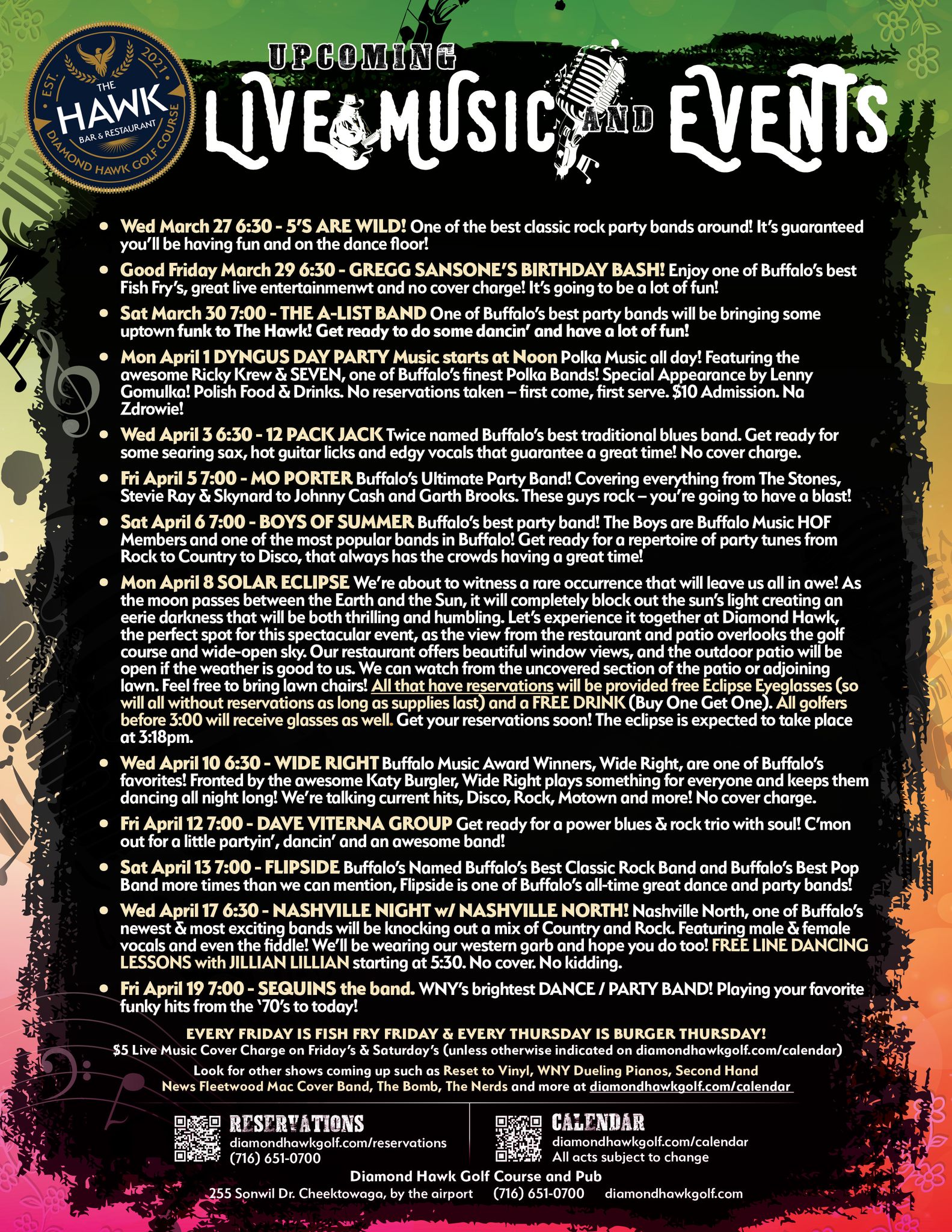 EST. 2021 THE HAWK BAR & RESTAURANT DIAMOND HAWK GOLF COURSE

UPCOMING
LIVE MUSIC AND EVENTS

• Wed March 27 6:30 - 5'S ARE WILD! One of the best classic rock party bands around! It's guaranteed you'll be having fun and on the dance floor!

• Good Friday March 29 6:30 - GREGG SANSONE'S BIRTHDAY BASH! Enjoy one of Buffalo's best Fish Fry's, great live entertainmenwt and no cover charge! It's going to be a lot of fun!

• Sat March 30 7:00 - THE A-LIST BAND One of Buffalo's best party bands will be bringing some uptown funk to The Hawk! Get ready to do some dancin' and have a lot of fun!

• Mon April 1 DYNGUS DAY PARTY Music starts at Noon Polka Music all day! Featuring the awesome Ricky Krew & SEVEN, one of Buffalo's finest Polka Bands! Special Appearance by Lenny Gomulka! Polish Food & Drinks. No reservations taken – first come, first serve. $10 Admission. Na Zdrowie!

• Wed April 3 6:30 - 12 PACK JACK Twice named Buffalo's best traditional blues band. Get ready for some searing sax, hot guitar licks and edgy vocals that guarantee a great time! No cover charge.

• Fri April 5 7:00 - MO PORTER Buffalo's Ultimate Party Band! Covering everything from The Stones, Stevie Ray & Skynard to Johnny Cash and Garth Brooks. These guys rock – you're going to have a blast!

• Sat April 6 7:00 - BOYS OF SUMMER Buffalo's best party band! The Boys are Buffalo Music HOF Members and one of the most popular bands in Buffalo! Get ready for a repertoire of party tunes from Rock to Country to Disco, that always has the crowds having a great time!

• Mon April 8 SOLAR ECLIPSE We're about to witness a rare occurrence that will leave us all in awe! As the moon passes between the Earth and the Sun, it will completely block out the sun's light creating an eerie darkness that will be both thrilling and humbling. Let's experience it together at Diamond Hawk, the perfect spot for this spectacular event, as the view from the restaurant and patio overlooks the golf course and wide-open sky. Our restaurant offers beautiful window views, and the outdoor patio will be open if the weather is good to us. We can watch from the uncovered section of the patio or adjoining lawn. Feel free to bring lawn chairs! All that have reservations will be provided free Eclipse Eyeglasses (so will all without reservations as long as supplies last) and a FREE DRINK (Buy One Get One). All golfers before 3:00 will receive glasses as well. Get your reservations soon! The eclipse is expected to take place at 3:18pm.

• Wed April 10 6:30 - WIDE RIGHT Buffalo Music Award Winners, Wide Right, are one of Buffalo's favorites! Fronted by the awesome Katy Burgler, Wide Right plays something for everyone and keeps them dancing all night long! We're talking current hits, Disco, Rock, Motown and more! No cover charge.

• Fri April 12 7:00 - DAVE VITERNA GROUP Get ready for a power blues & rock trio with soul! C'mon out for a little partyin', dancin' and an awesome band!

• Sat April 13 7:00 - FLIPSIDE Buffalo's Named Buffalo's Best Classic Rock Band and Buffalo's Best Pop Band more times than we can mention, Flipside is one of Buffalo's all-time great dance and party bands!

• Wed April 17 6:30 - NASHVILLE NIGHT w/ NASHVILLE NORTH! Nashville North, one of Buffalo's newest & most exciting bands will be knocking out a mix of Country and Rock. Featuring male & female vocals and even the fiddle! We'll be wearing our western garb and hope you do too! FREE LINE DANCING LESSONS with JILLIAN LILLIAN starting at 5:30. No cover. No kidding.

• Fri April 19 7:00 - SEQUINS the band. WNY's brightest DANCE / PARTY BAND! Playing your favorite funky hits from the '70's to today!

EVERY FRIDAY IS FISH FRY FRIDAY & EVERY THURSDAY IS BURGER THURSDAY!
$5 Live Music Cover Charge on Friday's & Saturday's (unless otherwise indicated on diamondhawkgolf.com/calendar)
Look for other shows coming up such as Reset to Vinyl, WNY Dueling Pianos, Second Hand News Fleetwood Mac Cover Band, The Bomb, The Nerds and more at diamondhawkgolf.com/calendar

RESERVATIONS
diamondhawkgolf.com/reservations
(716) 651-0700

CALENDAR
diamondhawkgolf.com/calendar
All acts subject to change

Diamond Hawk Golf Course and Pub
255 Sonwil Dr. Cheektowaga, by the airport (716) 651-0700 diamondhawkgolf.com